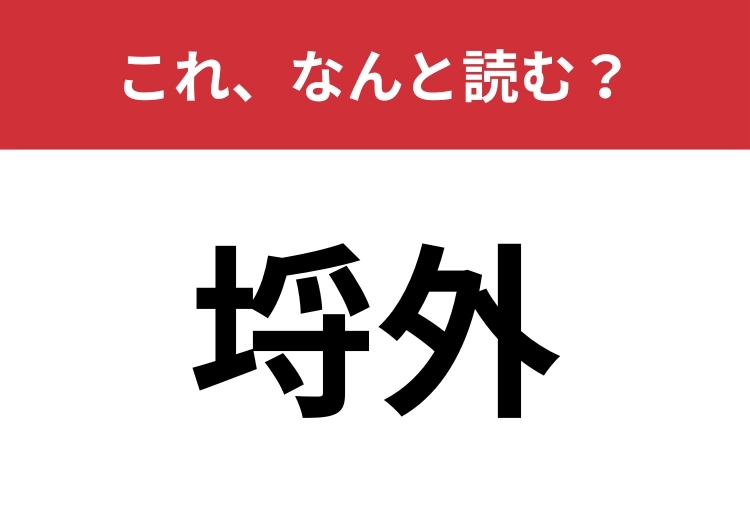 これ、なんと読む？

埒外